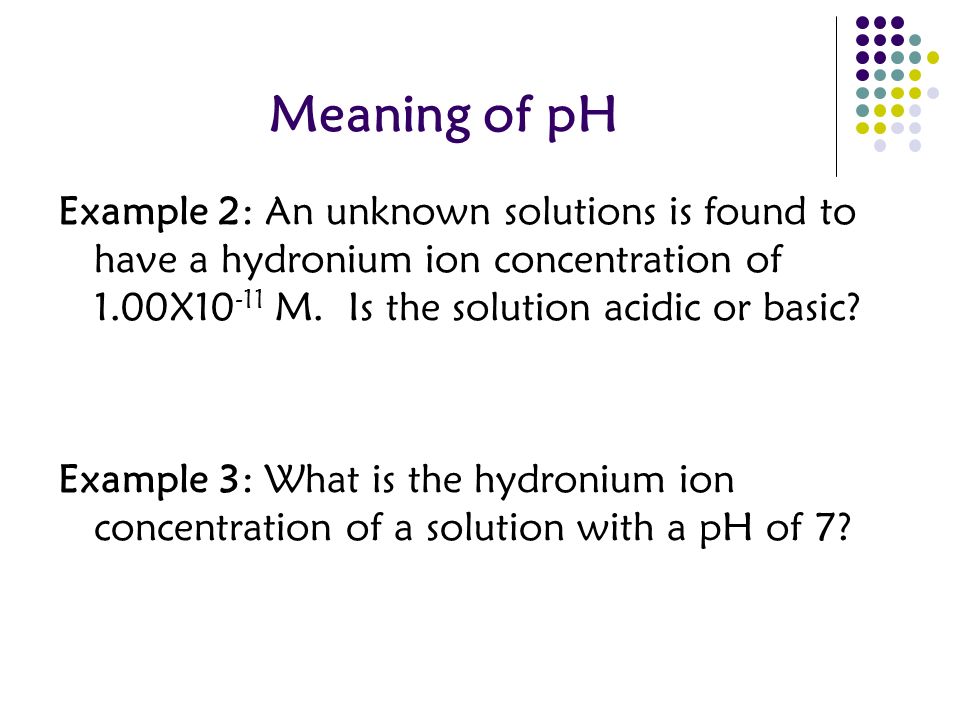 Meaning of pH

Example 2: An unknown solutions is found to have a hydronium ion concentration of $1.00X10^{-11}$ M. Is the solution acidic or basic?

Example 3: What is the hydronium ion concentration of a solution with a pH of 7?